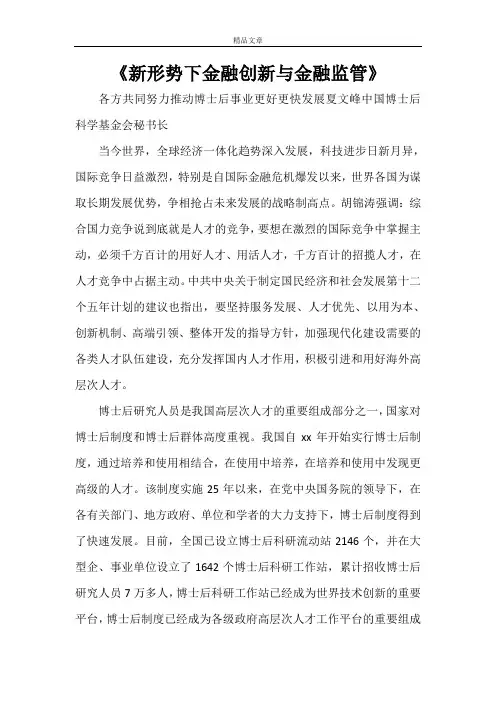 精品文章

《新形势下金融创新与金融监管》

各方共同努力推动博士后事业更好更快发展夏文峰中国博士后科学基金会秘书长

当今世界，全球经济一体化趋势深入发展，科技进步日新月异，国际竞争日益激烈，特别是自国际金融危机爆发以来，世界各国为谋取长期发展优势，争相抢占未来发展的战略制高点。胡锦涛强调：综合国力竞争说到底就是人才的竞争，要想在激烈的国际竞争中掌握主动，必须千方百计的用好人才、用活人才，千方百计的招揽人才，在人才竞争中占据主动。中共中央关于制定国民经济和社会发展第十二个五年计划的建议也指出，要坚持服务发展、人才优先、以用为本、创新机制、高端引领、整体开发的指导方针，加强现代化建设需要的各类人才队伍建设，充分发挥国内人才作用，积极引进和用好海外高层次人才。

博士后研究人员是我国高层次人才的重要组成部分之一，国家对博士后制度和博士后群体高度重视。我国自 xx 年开始实行博士后制度，通过培养和使用相结合，在使用中培养，在培养和使用中发现更高级的人才。该制度实施 25 年以来，在党中央国务院的领导下，在各有关部门、地方政府、单位和学者的大力支持下，博士后制度得到了快速发展。目前，全国已设立博士后科研流动站 2146 个，并在大型企、事业单位设立了 1642 个博士后科研工作站，累计招收博士后研究人员 7 万多人，博士后科研工作站已经成为世界技术创新的重要平台，博士后制度已经成为各级政府高层次人才工作平台的重要组成